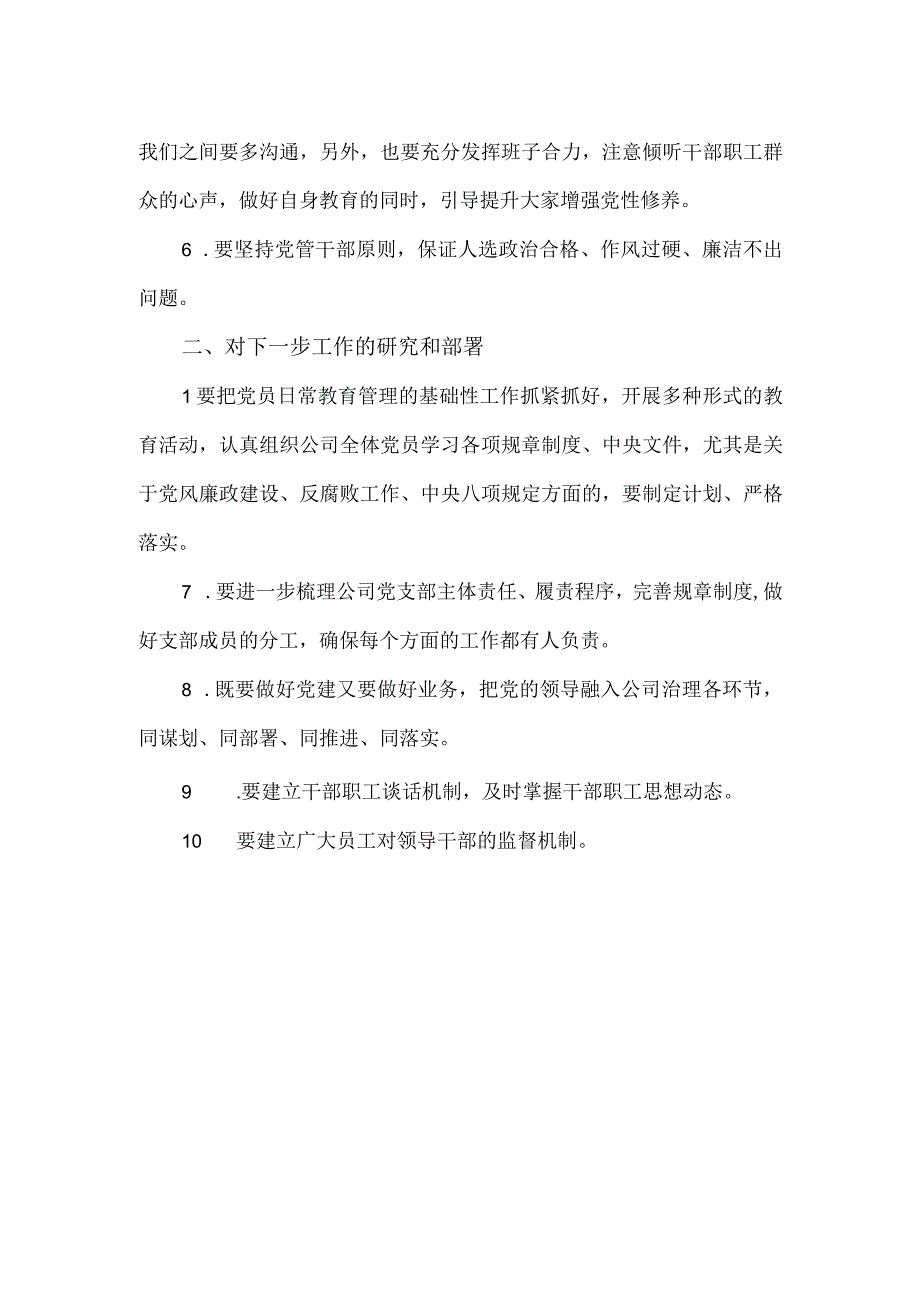 我们之间要多沟通，另外，也要充分发挥班子合力，注意倾听干部职工群众的心声，做好自身教育的同时，引导提升大家增强党性修养。

6．要坚持党管干部原则，保证人选政治合格、作风过硬、廉洁不出问题。

二、对下一步工作的研究和部署

1要把党员日常教育管理的基础性工作抓紧抓好，开展多种形式的教育活动，认真组织公司全体党员学习各项规章制度、中央文件，尤其是关于党风廉政建设、反腐败工作、中央八项规定方面的，要制定计划、严格落实。

7．要进一步梳理公司党支部主体责任、履责程序，完善规章制度,做好支部成员的分工，确保每个方面的工作都有人负责。

8．既要做好党建又要做好业务，把党的领导融入公司治理各环节，同谋划、同部署、同推进、同落实。

9　.要建立干部职工谈话机制，及时掌握干部职工思想动态。

10　要建立广大员工对领导干部的监督机制。